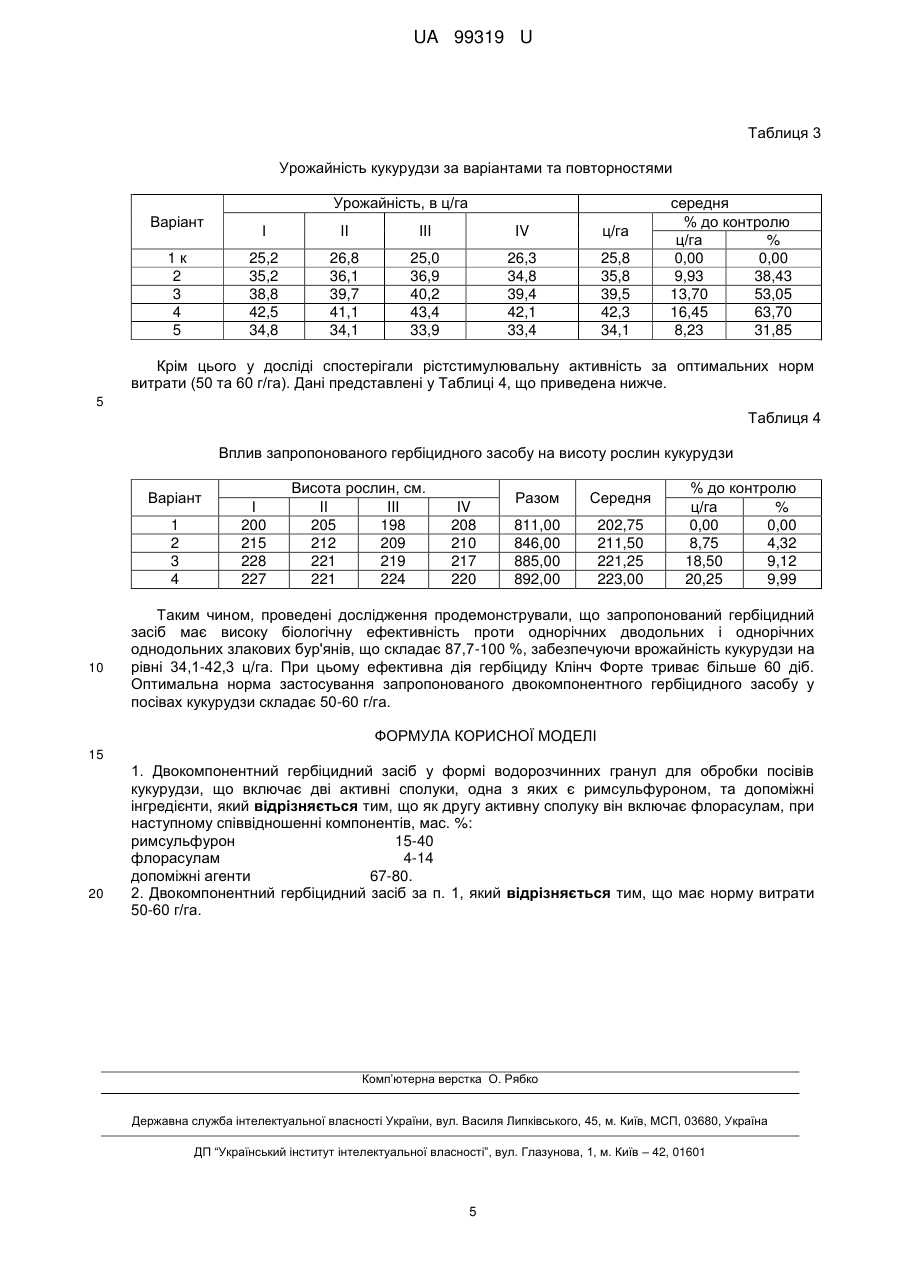 UA 99319 U

Таблиця 3

Урожайність кукурудзи за варіантами та повторностями

| Варіант | Урожайність, в ц/га | | | | середня | | |
|---|---|---|---|---|---|---|---|
| | I | II | III | IV | ц/га | % до контролю | |
| | | | | | | ц/га | % |
| 1 к | 25,2 | 26,8 | 25,0 | 26,3 | 25,8 | 0,00 | 0,00 |
| 2 | 35,2 | 36,1 | 36,9 | 34,8 | 35,8 | 9,93 | 38,43 |
| 3 | 38,8 | 39,7 | 40,2 | 39,4 | 39,5 | 13,70 | 53,05 |
| 4 | 42,5 | 41,1 | 43,4 | 42,1 | 42,3 | 16,45 | 63,70 |
| 5 | 34,8 | 34,1 | 33,9 | 33,4 | 34,1 | 8,23 | 31,85 |

Крім цього у досліді спостерігали рістстимулювальну активність за оптимальних норм витрати (50 та 60 г/га). Дані представлені у Таблиці 4, що приведена нижче.

5

Таблиця 4

Вплив запропонованого гербіцидного засобу на висоту рослин кукурудзи

| Варіант | Висота рослин, см. | | | | Разом | Середня | % до контролю | |
|---|---|---|---|---|---|---|---|---|
| | I | II | III | IV | | | ц/га | % |
| 1 | 200 | 205 | 198 | 208 | 811,00 | 202,75 | 0,00 | 0,00 |
| 2 | 215 | 212 | 209 | 210 | 846,00 | 211,50 | 8,75 | 4,32 |
| 3 | 228 | 221 | 219 | 217 | 885,00 | 221,25 | 18,50 | 9,12 |
| 4 | 227 | 221 | 224 | 220 | 892,00 | 223,00 | 20,25 | 9,99 |

Таким чином, проведені дослідження продемонстрували, що запропонований гербіцидний засіб має високу біологічну ефективність проти однорічних дводольних і однорічних однодольних злакових бур'янів, що складає 87,7-100 %, забезпечуючи врожайність кукурудзи на рівні 34,1-42,3 ц/га. При цьому ефективна дія гербіциду Клінч Форте триває більше 60 діб. Оптимальна норма застосування запропонованого двокомпонентного гербіцидного засобу у посівах кукурудзи складає 50-60 г/га.

10

ФОРМУЛА КОРИСНОЇ МОДЕЛІ

15

1. Двокомпонентний гербіцидний засіб у формі водорозчинних гранул для обробки посівів кукурудзи, що включає дві активні сполуки, одна з яких є римсульфуроном, та допоміжні інгредієнти, який **відрізняється** тим, що як другу активну сполуку він включає флорасулам, при наступному співвідношенні компонентів, мас. %:
римсульфурон 15-40
флорасулам 4-14
допоміжні агенти 67-80.

20

2. Двокомпонентний гербіцидний засіб за п. 1, який **відрізняється** тим, що має норму витрати 50-60 г/га.

Комп'ютерна верстка О. Рябко

Державна служба інтелектуальної власності України, вул. Василя Липківського, 45, м. Київ, МСП, 03680, Україна

ДП "Український інститут інтелектуальної власності", вул. Глазунова, 1, м. Київ – 42, 01601

5